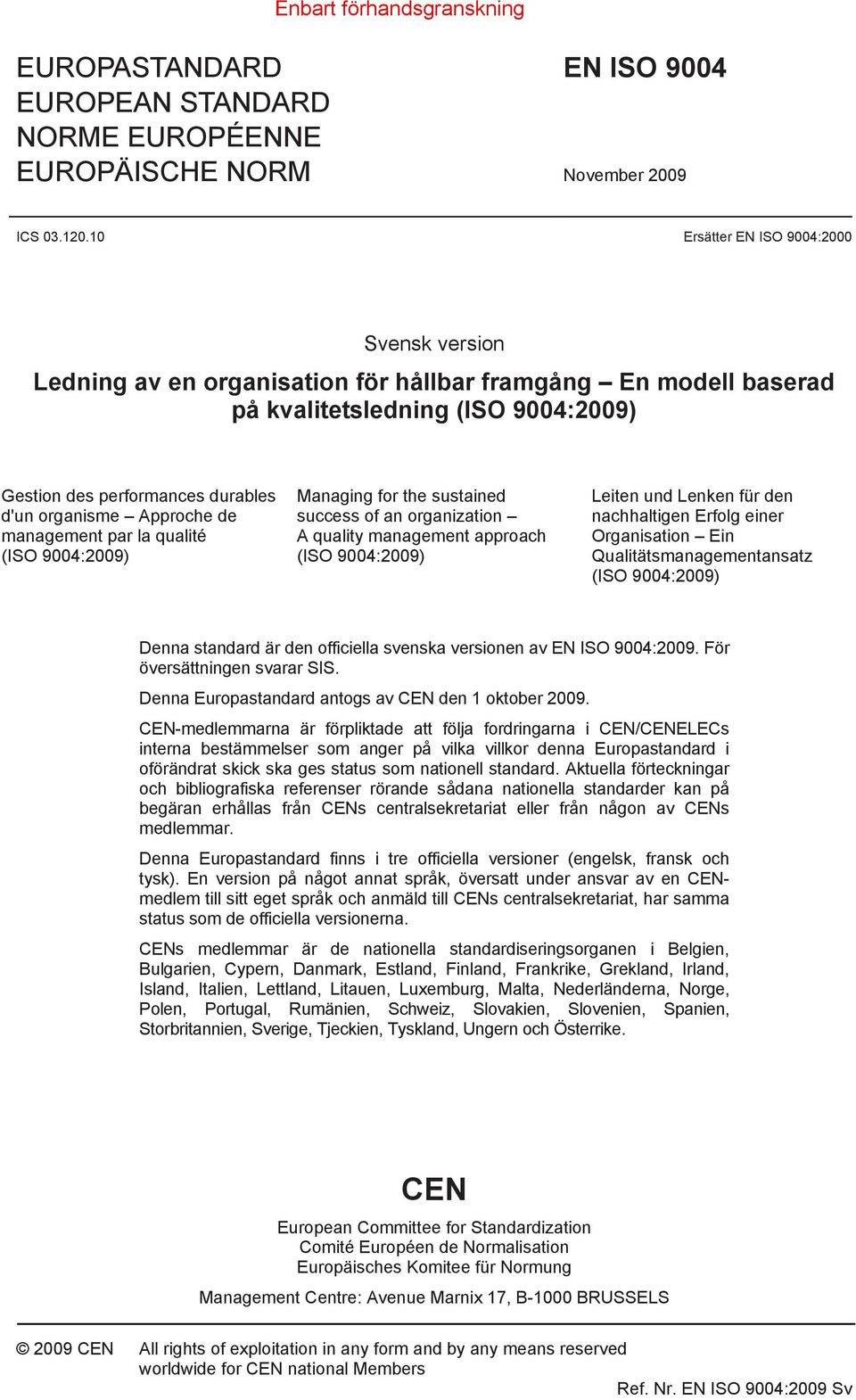 Enbart förhandsgranskning

EUROPASTANDARD
EUROPEAN STANDARD
NORME EUROPÉENNE
EUROPÄISCHE NORM

EN ISO 9004

November 2009

ICS 03.120.10

Ersätter EN ISO 9004:2000

Svensk version

Ledning av en organisation för hållbar framgång – En modell baserad på kvalitetsledning (ISO 9004:2009)

Gestion des performances durables d'un organisme – Approche de management par la qualité (ISO 9004:2009)

Managing for the sustained success of an organization – A quality management approach (ISO 9004:2009)

Leiten und Lenken für den nachhaltigen Erfolg einer Organisation – Ein Qualitätsmanagementansatz (ISO 9004:2009)

Denna standard är den officiella svenska versionen av EN ISO 9004:2009. För översättningen svarar SIS.

Denna Europastandard antogs av CEN den 1 oktober 2009.

CEN-medlemmarna är förpliktade att följa fordringarna i CEN/CENELECs interna bestämmelser som anger på vilka villkor denna Europastandard i oförändrat skick ska ges status som nationell standard. Aktuella förteckningar och bibliografiska referenser rörande sådana nationella standarder kan på begäran erhållas från CENs centralsekretariat eller från någon av CENs medlemmar.

Denna Europastandard finns i tre officiella versioner (engelsk, fransk och tysk). En version på något annat språk, översatt under ansvar av en CEN-medlem till sitt eget språk och anmäld till CENs centralsekretariat, har samma status som de officiella versionerna.

CENs medlemmar är de nationella standardiseringsorganen i Belgien, Bulgarien, Cypern, Danmark, Estland, Finland, Frankrike, Grekland, Irland, Island, Italien, Lettland, Litauen, Luxemburg, Malta, Nederländerna, Norge, Polen, Portugal, Rumänien, Schweiz, Slovakien, Slovenien, Spanien, Storbritannien, Sverige, Tjeckien, Tyskland, Ungern och Österrike.

CEN

European Committee for Standardization
Comité Européen de Normalisation
Europäisches Komitee für Normung

Management Centre: Avenue Marnix 17, B-1000 BRUSSELS

© 2009 CEN All rights of exploitation in any form and by any means reserved worldwide for CEN national Members

Ref. Nr. EN ISO 9004:2009 Sv